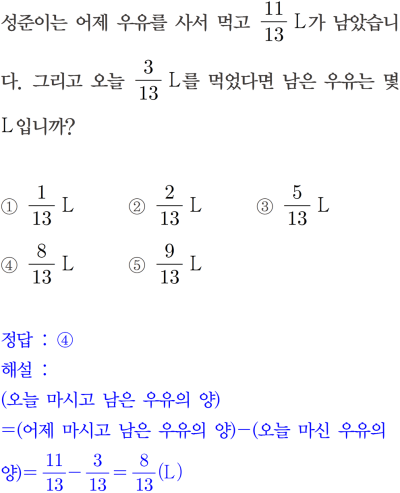 성준이는 어제 우유를 사서 먹고 $\frac{11}{13}$ L가 남았습니다. 그리고 오늘 $\frac{3}{13}$ L를 먹었다면 남은 우유는 몇 L입니까?

① $\frac{1}{13}$ L ② $\frac{2}{13}$ L ③ $\frac{5}{13}$ L
④ $\frac{8}{13}$ L ⑤ $\frac{9}{13}$ L

정답 : ④
해설 :
(오늘 마시고 남은 우유의 양)
=(어제 마시고 남은 우유의 양)−(오늘 마신 우유의 양)$=\frac{11}{13}-\frac{3}{13}=\frac{8}{13}$(L)